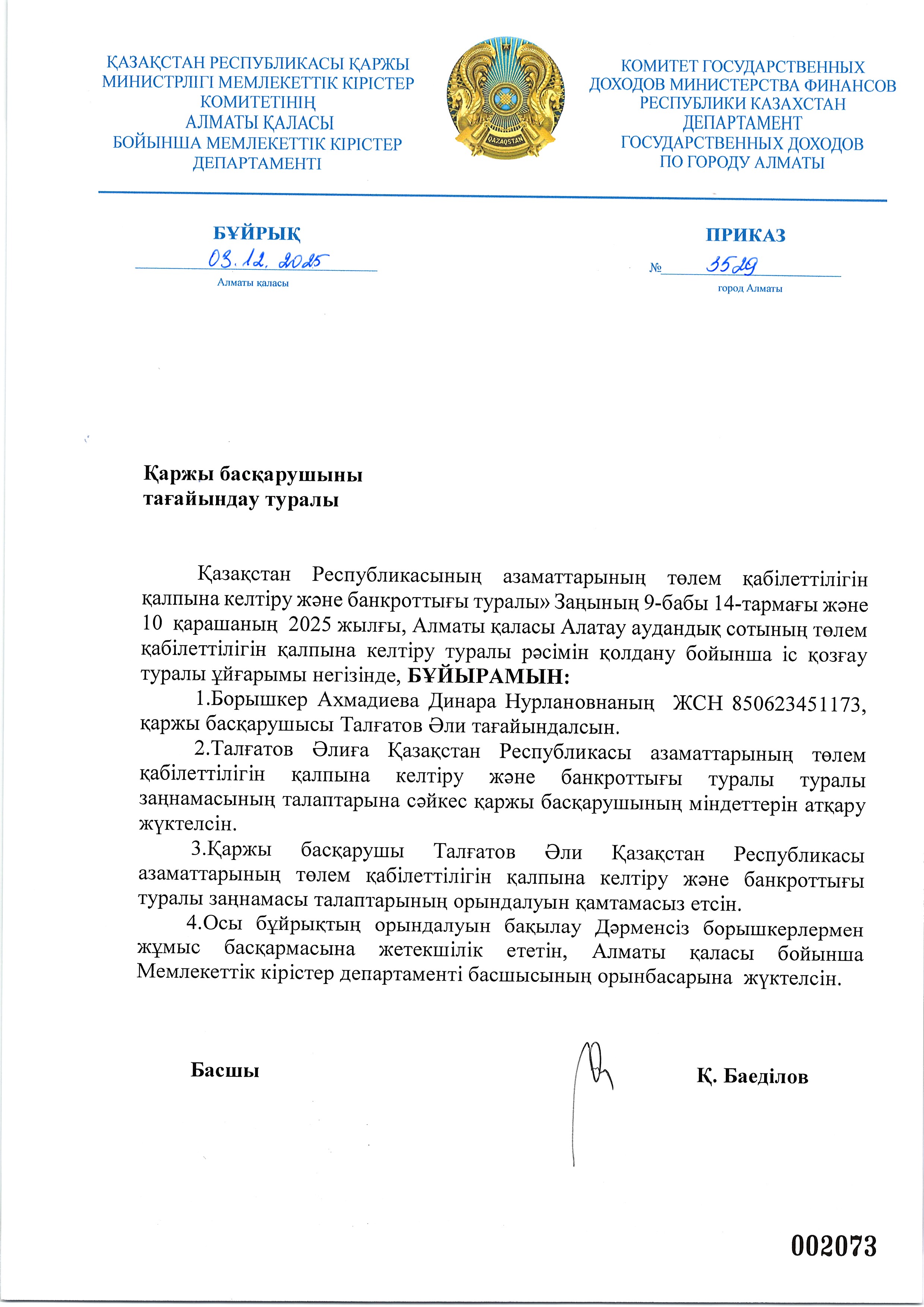 ҚАЗАҚСТАН РЕСПУБЛИКАСЫ ҚАРЖЫ МИНИСТРЛІГІ МЕМЛЕКЕТТІК КІРІСТЕР КОМИТЕТІНІҢ АЛМАТЫ ҚАЛАСЫ БОЙЫНША МЕМЛЕКЕТТІК КІРІСТЕР ДЕПАРТАМЕНТІ

QAZAQSTAN

КОМИТЕТ ГОСУДАРСТВЕННЫХ ДОХОДОВ МИНИСТЕРСТВА ФИНАНСОВ РЕСПУБЛИКИ КАЗАХСТАН ДЕПАРТАМЕНТ ГОСУДАРСТВЕННЫХ ДОХОДОВ ПО ГОРОДУ АЛМАТЫ

БҰЙРЫҚ
03.12.2025
Алматы қаласы

ПРИКАЗ
№ 3529
город Алматы

Қаржы басқарушыны тағайындау туралы

Қазақстан Республикасының азаматтарының төлем қабілеттілігін қалпына келтіру және банкроттығы туралы» Заңының 9-бабы 14-тармағы және 10 қарашаның 2025 жылғы, Алматы қаласы Алатау аудандық сотының төлем қабілеттілігін қалпына келтіру туралы рәсімін қолдану бойынша іс қозғау туралы ұйғарымы негізінде, БҰЙЫРАМЫН:

1.Борышкер Ахмадиева Динара Нурлановнаның ЖСН 850623451173, қаржы басқарушысы Талғатов Әли тағайындалсын.

2.Талғатов Әлиға Қазақстан Республикасы азаматтарының төлем қабілеттілігін қалпына келтіру және банкроттығы туралы туралы заңнамасының талаптарына сәйкес қаржы басқарушының міндеттерін атқару жүктелсін.

3.Қаржы басқарушы Талғатов Әли Қазақстан Республикасы азаматтарының төлем қабілеттілігін қалпына келтіру және банкроттығы туралы заңнамасы талаптарының орындалуын қамтамасыз етсін.

4.Осы бұйрықтың орындалуын бақылау Дәрменсіз борышкерлермен жұмыс басқармасына жетекшілік ететін, Алматы қаласы бойынша Мемлекеттік кірістер департаменті басшысының орынбасарына жүктелсін.

Басшы

Қ. Баеділов

002073